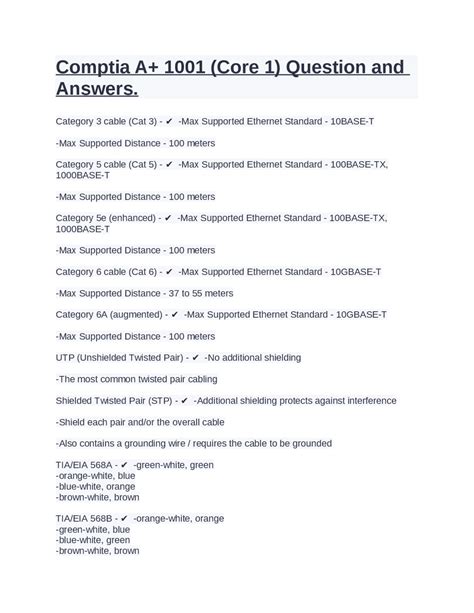 Comptia A+ 1001 (Core 1) Question and Answers.

Category 3 cable (Cat 3) - ✔ -Max Supported Ethernet Standard - 10BASE-T

-Max Supported Distance - 100 meters

Category 5 cable (Cat 5) - ✔ -Max Supported Ethernet Standard - 100BASE-TX, 1000BASE-T

-Max Supported Distance - 100 meters

Category 5e (enhanced) - ✔ -Max Supported Ethernet Standard - 100BASE-TX, 1000BASE-T

-Max Supported Distance - 100 meters

Category 6 cable (Cat 6) - ✔ -Max Supported Ethernet Standard - 10GBASE-T

-Max Supported Distance - 37 to 55 meters

Category 6A (augmented) - ✔ -Max Supported Ethernet Standard - 10GBASE-T

-Max Supported Distance - 100 meters

UTP (Unshielded Twisted Pair) - ✔ -No additional shielding

-The most common twisted pair cabling

Shielded Twisted Pair (STP) - ✔ -Additional shielding protects against interference

-Shield each pair and/or the overall cable

-Also contains a grounding wire / requires the cable to be grounded

TIA/EIA 568A - ✔ -green-white, green
-orange-white, blue
-blue-white, orange
-brown-white, brown

TIA/EIA 568B - ✔ -orange-white, orange
-green-white, blue
-blue-white, green
-brown-white, brown